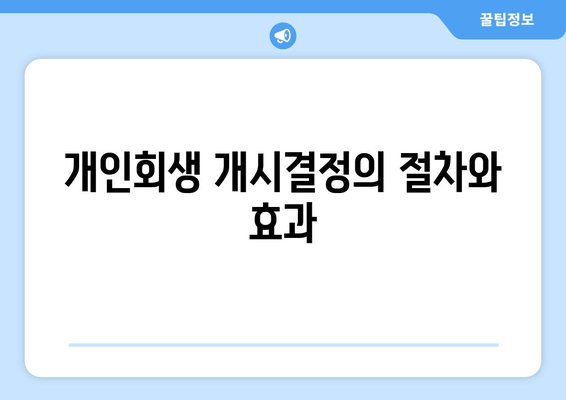 꿀팁정보

개인회생 개시결정의 절차와 효과